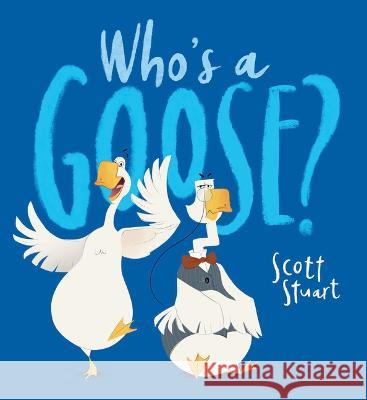 Who's a
GOOSE?

Scott
Stuart

Kraina Książek